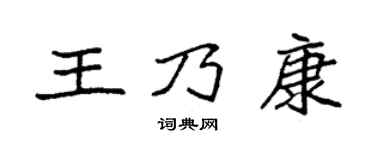 王乃康

词典网